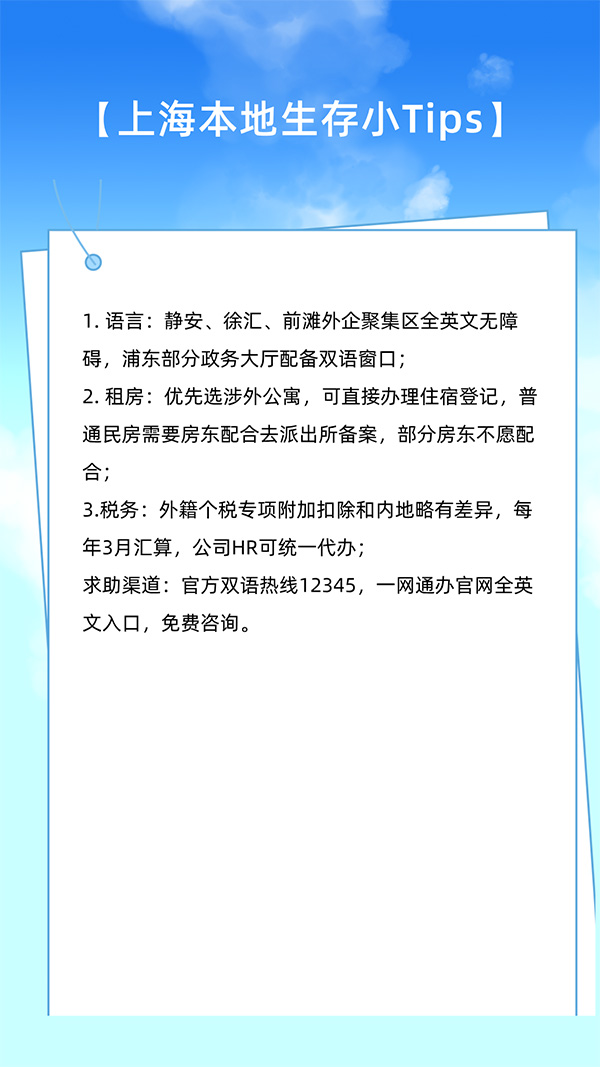 【上海本地生存小Tips】

1.语言：静安、徐汇、前滩外企聚集区全英文无障碍，浦东部分政务大厅配备双语窗口；

2.租房：优先选涉外公寓，可直接办理住宿登记，普通民房需要房东配合去派出所备案，部分房东不愿配合；

3.税务：外籍个税专项附加扣除和内地略有差异，每年3月汇算，公司HR可统一代办；

求助渠道：官方双语热线12345，一网通办官网全英文入口，免费咨询。